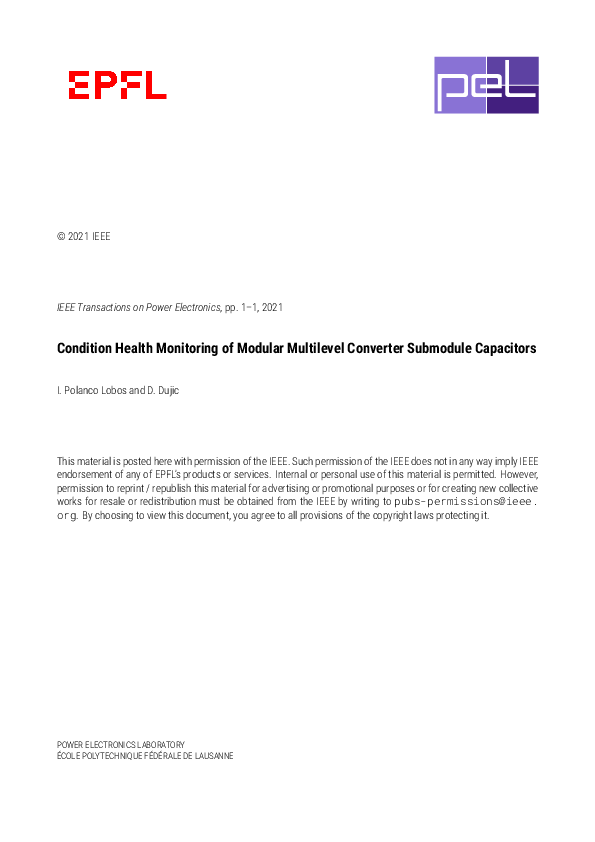 EPFL

pel

© 2021 IEEE

IEEE Transactions on Power Electronics, pp. 1–1, 2021

Condition Health Monitoring of Modular Multilevel Converter Submodule Capacitors

I. Polanco Lobos and D. Dujic

This material is posted here with permission of the IEEE. Such permission of the IEEE does not in any way imply IEEE endorsement of any of EPFL's products or services. Internal or personal use of this material is permitted. However, permission to reprint / republish this material for advertising or promotional purposes or for creating new collective works for resale or redistribution must be obtained from the IEEE by writing to pubs-permissions@ieee.org. By choosing to view this document, you agree to all provisions of the copyright laws protecting it.

POWER ELECTRONICS LABORATORY
ÉCOLE POLYTECHNIQUE FÉDÉRALE DE LAUSANNE